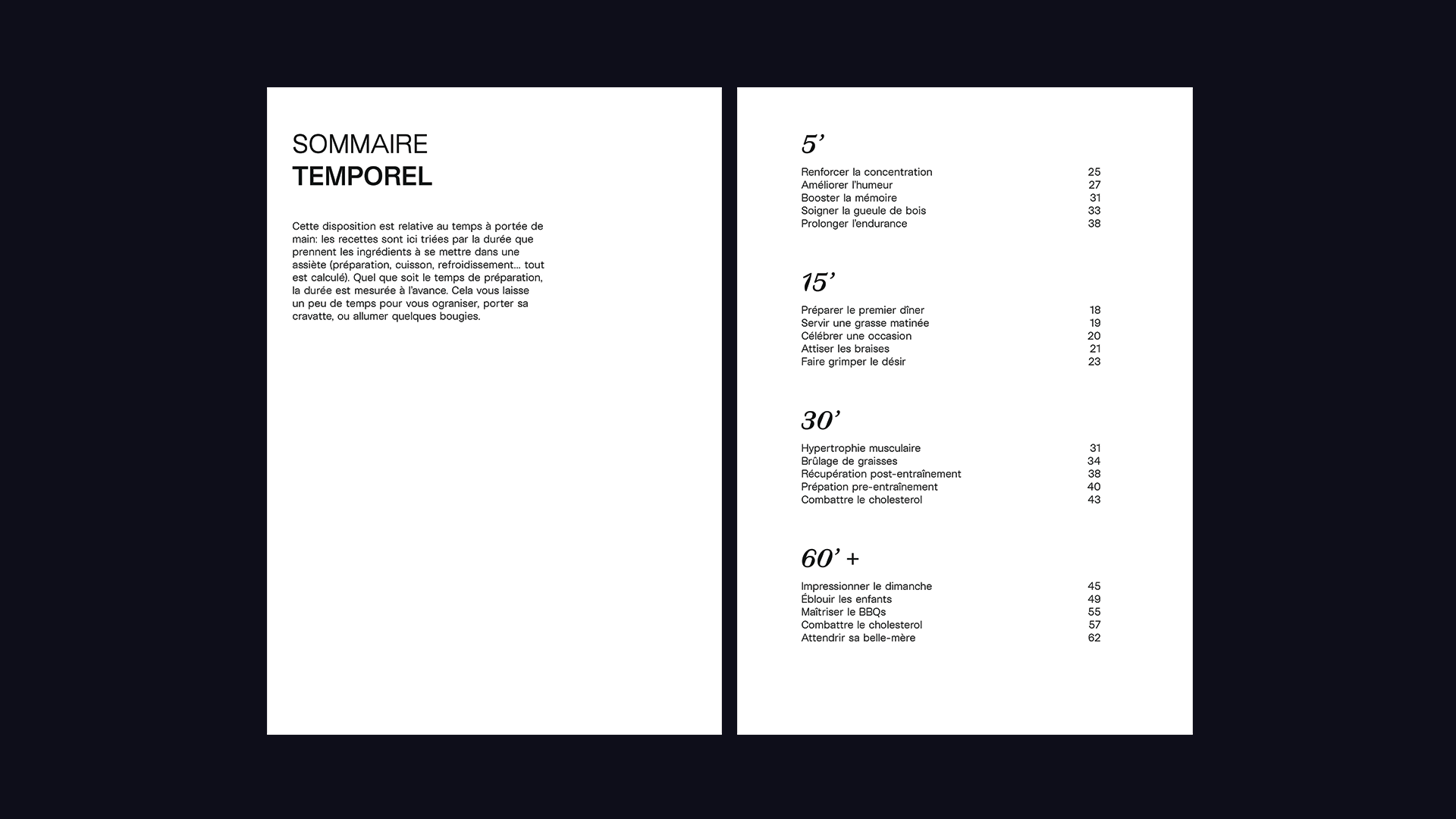 SOMMAIRE
TEMPOREL

Cette disposition est relative au temps à portée de main: les recettes sont ici triées par la durée que prennent les ingrédients à se mettre dans une assiète (préparation, cuisson, refroidissement... tout est calculé). Quel que soit le temps de préparation, la durée est mesurée à l'avance. Cela vous laisse un peu de temps pour vous ograniser, porter sa cravatte, ou allumer quelques bougies.

5'

Renforcer la concentration 25
Améliorer l'humeur 27
Booster la mémoire 31
Soigner la gueule de bois 33
Prolonger l'endurance 38

15'

Préparer le premier dîner 18
Servir une grasse matinée 19
Célébrer une occasion 20
Attiser les braises 21
Faire grimper le désir 23

30'

Hypertrophie musculaire 31
Brûlage de graisses 34
Récupération post-entraînement 38
Prépation pre-entraînement 40
Combattre le cholesterol 43

60' +

Impressionner le dimanche 45
Éblouir les enfants 49
Maîtriser le BBQs 55
Combattre le cholesterol 57
Attendrir sa belle-mère 62